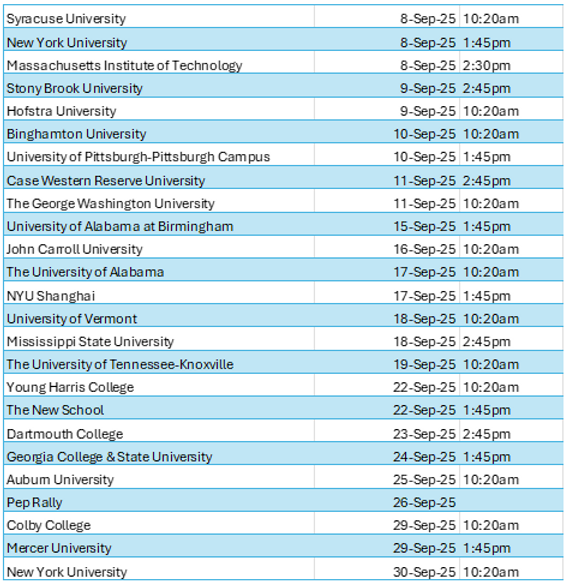 | | | |
|---|---|---|
| Syracuse University | 8-Sep-25 | 10:20am |
| New York University | 8-Sep-25 | 1:45pm |
| Massachusetts Institute of Technology | 8-Sep-25 | 2:30pm |
| Stony Brook University | 9-Sep-25 | 2:45pm |
| Hofstra University | 9-Sep-25 | 10:20am |
| Binghamton University | 10-Sep-25 | 10:20am |
| University of Pittsburgh-Pittsburgh Campus | 10-Sep-25 | 1:45pm |
| Case Western Reserve University | 11-Sep-25 | 2:45pm |
| The George Washington University | 11-Sep-25 | 10:20am |
| University of Alabama at Birmingham | 15-Sep-25 | 1:45pm |
| John Carroll University | 16-Sep-25 | 10:20am |
| The University of Alabama | 17-Sep-25 | 10:20am |
| NYU Shanghai | 17-Sep-25 | 1:45pm |
| University of Vermont | 18-Sep-25 | 10:20am |
| Mississippi State University | 18-Sep-25 | 2:45pm |
| The University of Tennessee-Knoxville | 19-Sep-25 | 10:20am |
| Young Harris College | 22-Sep-25 | 10:20am |
| The New School | 22-Sep-25 | 1:45pm |
| Dartmouth College | 23-Sep-25 | 2:45pm |
| Georgia College & State University | 24-Sep-25 | 1:45pm |
| Auburn University | 25-Sep-25 | 10:20am |
| Pep Rally | 26-Sep-25 | |
| Colby College | 29-Sep-25 | 10:20am |
| Mercer University | 29-Sep-25 | 1:45pm |
| New York University | 30-Sep-25 | 10:20am |